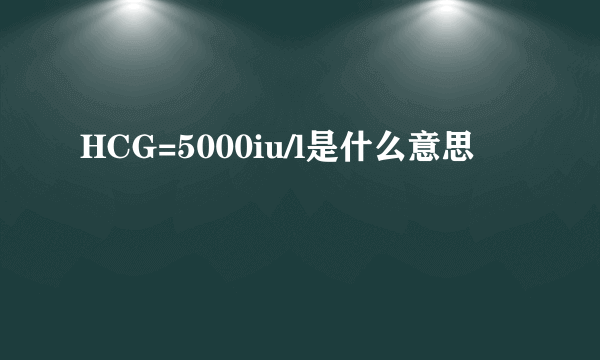 HCG=5000iu/l是什么意思